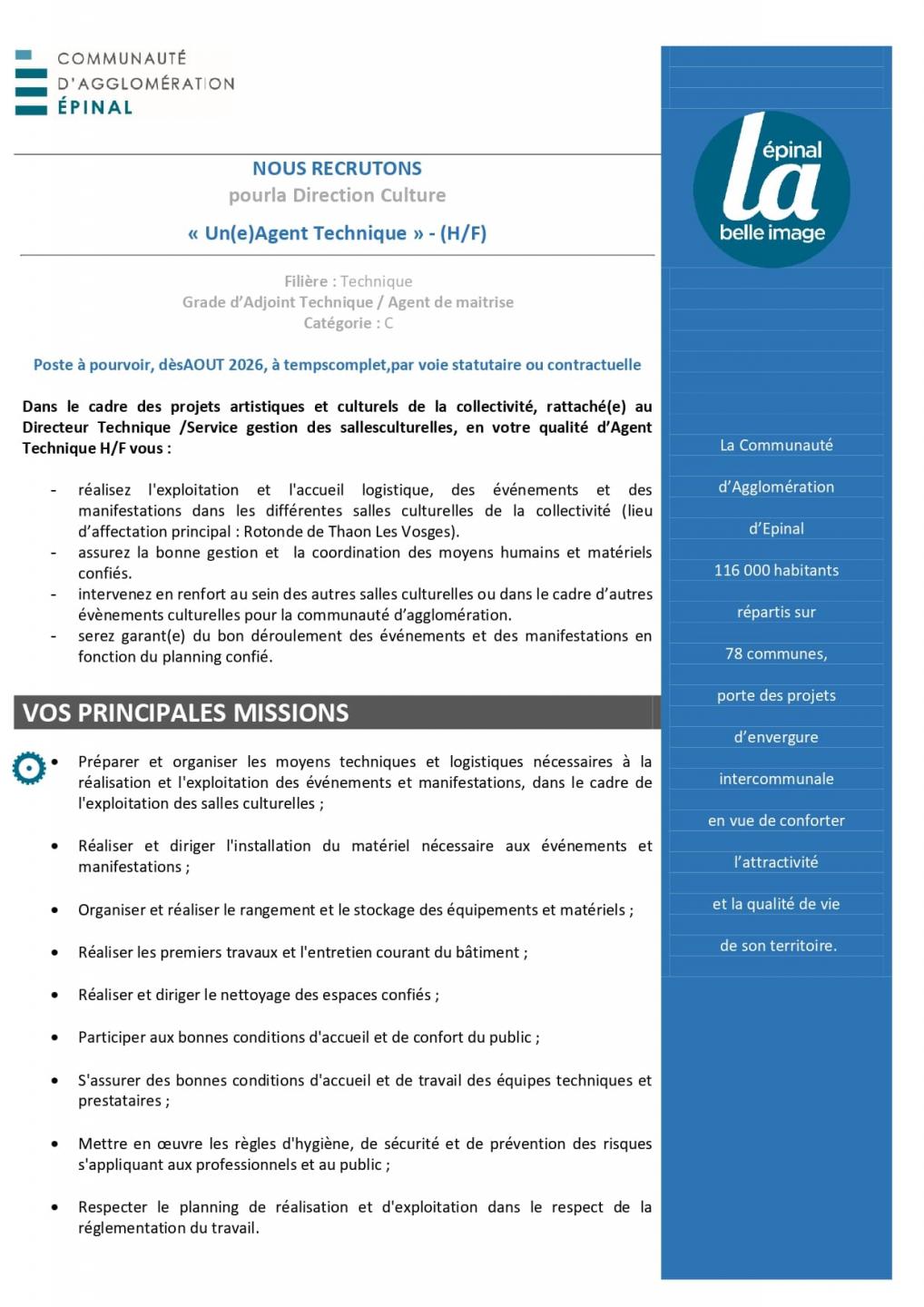 COMMUNAUTÉ
D'AGGLOMÉRATION
ÉPINAL

NOUS RECRUTONS
pourla Direction Culture
« Un(e)Agent Technique » - (H/F)

Filière : Technique
Grade d'Adjoint Technique / Agent de maitrise
Catégorie : C

Poste à pourvoir, dèsAOUT 2026, à tempscomplet,par voie statutaire ou contractuelle

Dans le cadre des projets artistiques et culturels de la collectivité, rattaché(e) au Directeur Technique /Service gestion des sallesculturelles, en votre qualité d'Agent Technique H/F vous :

- réalisez l'exploitation et l'accueil logistique, des événements et des manifestations dans les différentes salles culturelles de la collectivité (lieu d'affectation principal : Rotonde de Thaon Les Vosges).
- assurez la bonne gestion et la coordination des moyens humains et matériels confiés.
- intervenez en renfort au sein des autres salles culturelles ou dans le cadre d'autres évènements culturelles pour la communauté d'agglomération.
- serez garant(e) du bon déroulement des événements et des manifestations en fonction du planning confié.

VOS PRINCIPALES MISSIONS

• Préparer et organiser les moyens techniques et logistiques nécessaires à la réalisation et l'exploitation des événements et manifestations, dans le cadre de l'exploitation des salles culturelles ;

• Réaliser et diriger l'installation du matériel nécessaire aux événements et manifestations ;

• Organiser et réaliser le rangement et le stockage des équipements et matériels ;

• Réaliser les premiers travaux et l'entretien courant du bâtiment ;

• Réaliser et diriger le nettoyage des espaces confiés ;

• Participer aux bonnes conditions d'accueil et de confort du public ;

• S'assurer des bonnes conditions d'accueil et de travail des équipes techniques et prestataires ;

• Mettre en œuvre les règles d'hygiène, de sécurité et de prévention des risques s'appliquant aux professionnels et au public ;

• Respecter le planning de réalisation et d'exploitation dans le respect de la réglementation du travail.

épinal
la
belle image

La Communauté
d'Agglomération
d'Epinal
116 000 habitants
répartis sur
78 communes,
porte des projets
d'envergure
intercommunale
en vue de conforter
l'attractivité
et la qualité de vie
de son territoire.